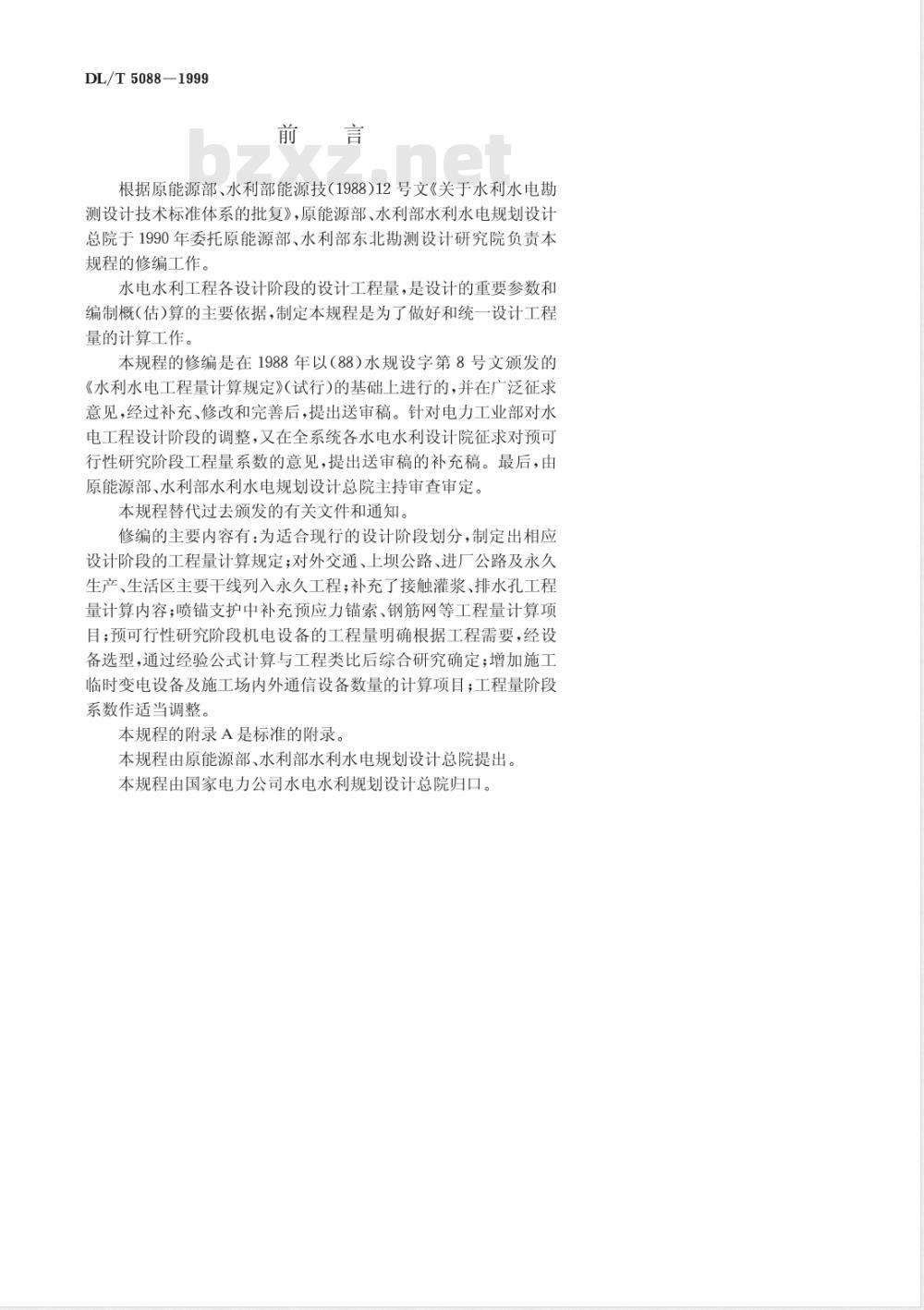 DL/T 5088—1999

前 言

bzxz.net

根据原能源部、水利部能源技(1988)12号文《关于水利水电勘测设计技术标准体系的批复》,原能源部、水利部水利水电规划设计总院于1990年委托原能源部、水利部东北勘测设计研究院负责本规程的修编工作。

水电水利工程各设计阶段的设计工程量,是设计的重要参数和编制概(估)算的主要依据,制定本规程是为了做好和统一设计工程量的计算工作。

本规程的修编是在1988年以(88)水规设字第8号文颁发的《水利水电工程量计算规定》(试行)的基础上进行的,并在广泛征求意见,经过补充、修改和完善后,提出送审稿。针对电力工业部对水电工程设计阶段的调整,又在全系统各水电水利设计院征求对预可行性研究阶段工程量系数的意见,提出送审稿的补充稿。最后,由原能源部、水利部水利水电规划设计总院主持审查审定。

本规程替代过去颁发的有关文件和通知。

修编的主要内容有:为适合现行的设计阶段划分,制定出相应设计阶段的工程量计算规定;对外交通、上坝公路、进厂公路及永久生产、生活区主要干线列入永久工程;补充了接触灌浆、排水孔工程量计算内容;喷锚支护中补充预应力锚索、钢筋网等工程量计算项目;预可行性研究阶段机电设备的工程量明确根据工程需要,经设备选型,通过经验公式计算与工程类比后综合研究确定;增加施工临时变电设备及施工场内外通信设备数量的计算项目;工程量阶段系数作适当调整。

本规程的附录A是标准的附录。

本规程由原能源部、水利部水利水电规划设计总院提出。

本规程由国家电力公司水电水利规划设计总院归口。